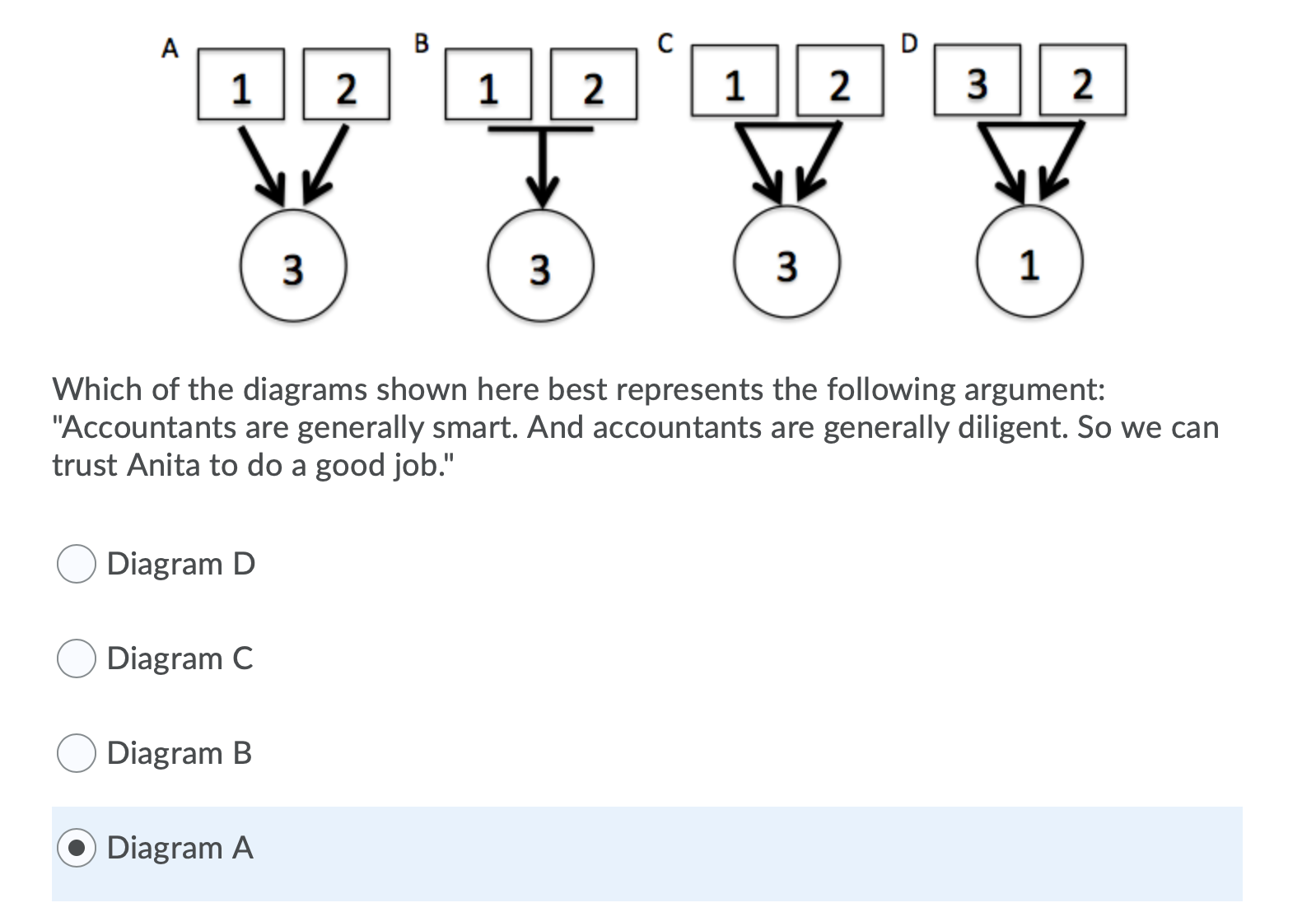 A
1
2
3

B
1
2
3

C
1
2
3

D
3
2
1

Which of the diagrams shown here best represents the following argument: "Accountants are generally smart. And accountants are generally diligent. So we can trust Anita to do a good job."

Diagram D

Diagram C

Diagram B

Diagram A